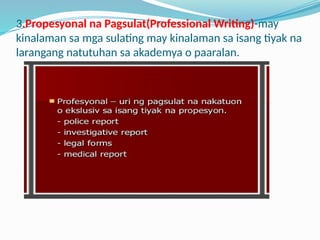 3.Propesyonal na Pagsulat(Professional Writing)-may kinalaman sa mga sulating may kinalaman sa isang tiyak na larangang natutuhan sa akademya o paaralan.

Profesyonal – uri ng pagsulat na nakatuon o ekslusiv sa isang tiyak na propesyon.
- police report
- investigative report
- legal forms
- medical report